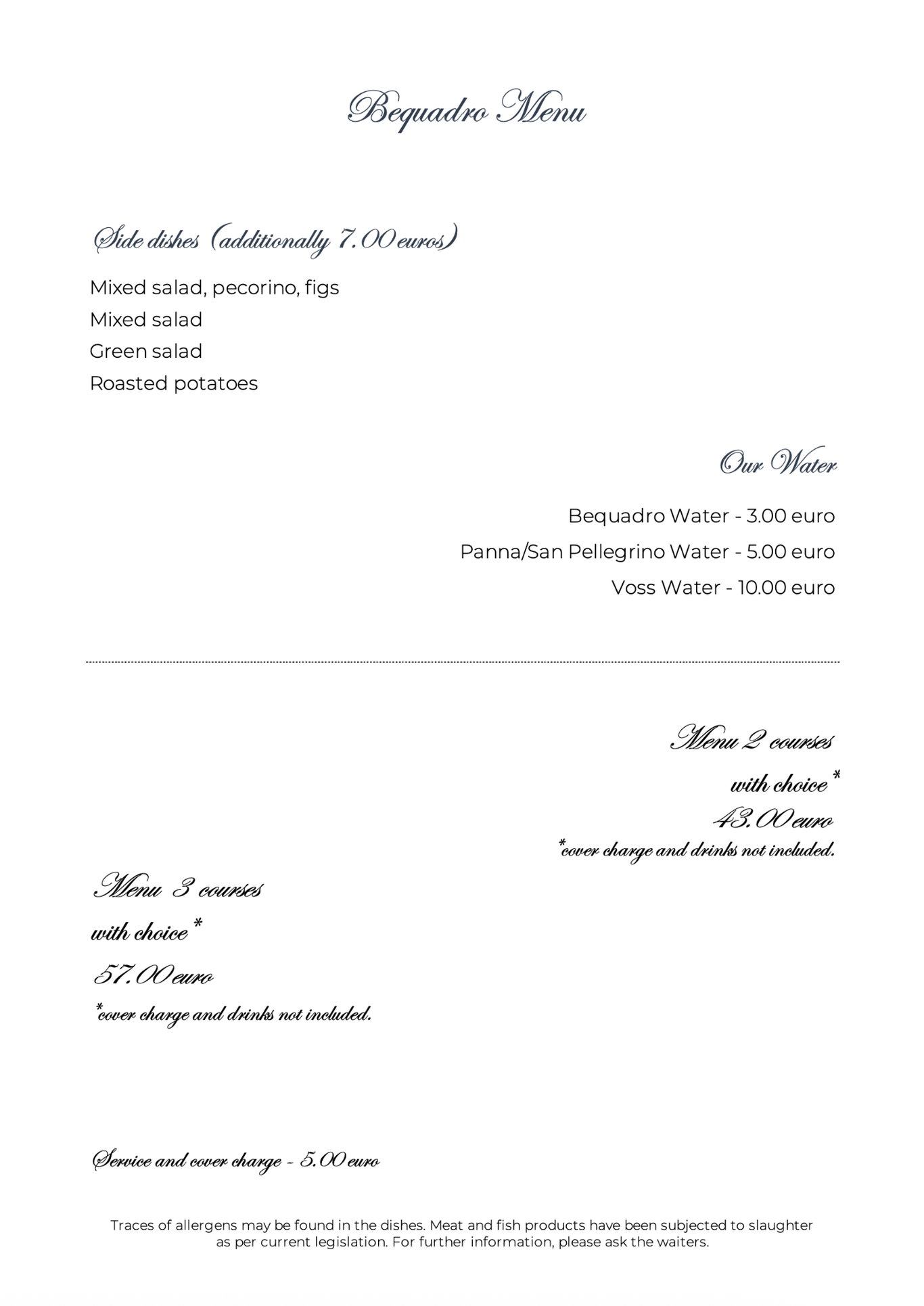 Bequadro Menu

Side dishes (additionally 7.00 euros)

Mixed salad, pecorino, figs
Mixed salad
Green salad
Roasted potatoes

Our Water

Bequadro Water - 3.00 euro
Panna/San Pellegrino Water - 5.00 euro
Voss Water - 10.00 euro

Menu 2 courses
with choice*
43.00 euro
*cover charge and drinks not included.

Menu 3 courses
with choice*
57.00 euro
*cover charge and drinks not included.

Service and cover charge - 5.00 euro

Traces of allergens may be found in the dishes. Meat and fish products have been subjected to slaughter as per current legislation. For further information, please ask the waiters.